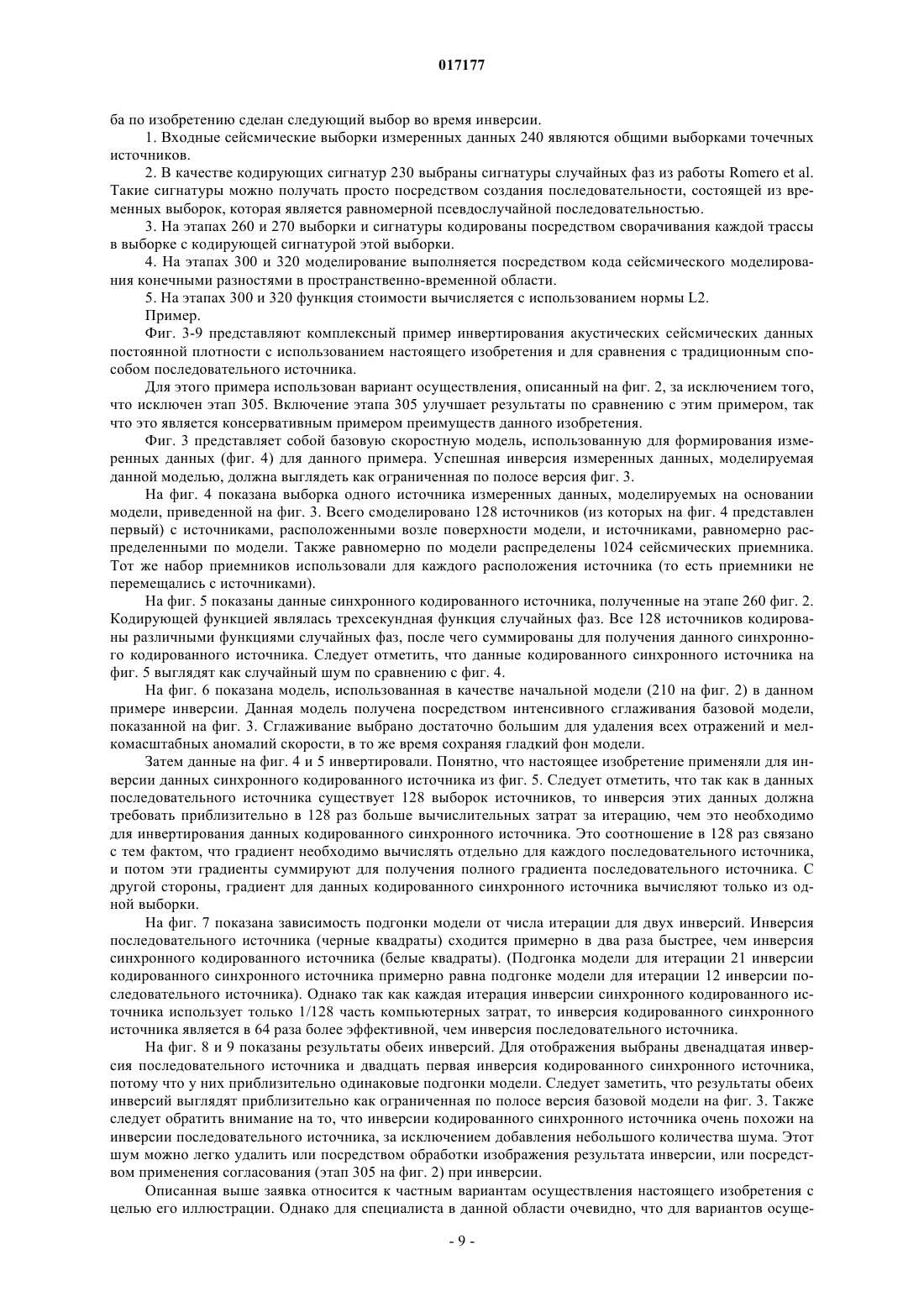 017177

ба по изобретению сделан следующий выбор во время инверсии.

1. Входные сейсмические выборки измеренных данных 240 являются общими выборками точечных источников.

2. В качестве кодирующих сигнатур 230 выбраны сигнатуры случайных фаз из работы Romero et al. Такие сигнатуры можно получать просто посредством создания последовательности, состоящей из временных выборок, которая является равномерной псевдослучайной последовательностью.

3. На этапах 260 и 270 выборки и сигнатуры кодированы посредством сворачивания каждой трассы в выборке с кодирующей сигнатурой этой выборки.

4. На этапах 300 и 320 моделирование выполняется посредством кода сейсмического моделирования конечными разностями в пространственно-временной области.

5. На этапах 300 и 320 функция стоимости вычисляется с использованием нормы L2.

Пример.

Фиг. 3-9 представляют комплексный пример инвертирования акустических сейсмических данных постоянной плотности с использованием настоящего изобретения и для сравнения с традиционным способом последовательного источника.

Для этого примера использован вариант осуществления, описанный на фиг. 2, за исключением того, что исключен этап 305. Включение этапа 305 улучшает результаты по сравнению с этим примером, так что это является консервативным примером преимуществ данного изобретения.

Фиг. 3 представляет собой базовую скоростную модель, использованную для формирования измеренных данных (фиг. 4) для данного примера. Успешная инверсия измеренных данных, моделируемая данной моделью, должна выглядеть как ограниченная по полосе версия фиг. 3.

На фиг. 4 показана выборка одного источника измеренных данных, моделируемых на основании модели, приведенной на фиг. 3. Всего смоделировано 128 источников (из которых на фиг. 4 представлен первый) с источниками, расположенными возле поверхности модели, и источниками, равномерно распределенными по модели. Также равномерно по модели распределены 1024 сейсмических приемника. Тот же набор приемников использовали для каждого расположения источника (то есть приемники не перемещались с источниками).

На фиг. 5 показаны данные синхронного кодированного источника, полученные на этапе 260 фиг. 2. Кодирующей функцией являлась трехсекундная функция случайных фаз. Все 128 источников кодированы различными функциями случайных фаз, после чего суммированы для получения данного синхронного кодированного источника. Следует отметить, что данные кодированного синхронного источника на фиг. 5 выглядят как случайный шум по сравнению с фиг. 4.

На фиг. 6 показана модель, использованная в качестве начальной модели (210 на фиг. 2) в данном примере инверсии. Данная модель получена посредством интенсивного сглаживания базовой модели, показанной на фиг. 3. Сглаживание выбрано достаточно большим для удаления всех отражений и мелкомасштабных аномалий скорости, в то же время сохраняя гладкий фон модели.

Затем данные на фиг. 4 и 5 инвертировали. Понятно, что настоящее изобретение применяли для инверсии данных синхронного кодированного источника из фиг. 5. Следует отметить, что так как в данных последовательного источника существует 128 выборок источников, то инверсия этих данных должна требовать приблизительно в 128 раз больше вычислительных затрат за итерацию, чем это необходимо для инвертирования данных кодированного синхронного источника. Это соотношение в 128 раз связано с тем фактом, что градиент необходимо вычислять отдельно для каждого последовательного источника, и потом эти градиенты суммируют для получения полного градиента последовательного источника. С другой стороны, градиент для данных кодированного синхронного источника вычисляют только из одной выборки.

На фиг. 7 показана зависимость подгонки модели от числа итерации для двух инверсий. Инверсия последовательного источника (черные квадраты) сходится примерно в два раза быстрее, чем инверсия синхронного кодированного источника (белые квадраты). (Подгонка модели для итерации 21 инверсии кодированного синхронного источника примерно равна подгонке модели для итерации 12 инверсии последовательного источника). Однако так как каждая итерация инверсии синхронного кодированного источника использует только 1/128 часть компьютерных затрат, то инверсия кодированного синхронного источника является в 64 раза более эффективной, чем инверсия последовательного источника.

На фиг. 8 и 9 показаны результаты обеих инверсий. Для отображения выбраны двенадцатая инверсия последовательного источника и двадцать первая инверсия кодированного синхронного источника, потому что у них приблизительно одинаковые подгонки модели. Следует заметить, что результаты обеих инверсий выглядят приблизительно как ограниченная по полосе версия базовой модели на фиг. 3. Также следует обратить внимание на то, что инверсии кодированного синхронного источника очень похожи на инверсии последовательного источника, за исключением добавления небольшого количества шума. Этот шум можно легко удалить или посредством обработки изображения результата инверсии, или посредством применения согласования (этап 305 на фиг. 2) при инверсии.

Описанная выше заявка относится к частным вариантам осуществления настоящего изобретения с целью его иллюстрации. Однако для специалиста в данной области очевидно, что для вариантов осуще-

- 9 -